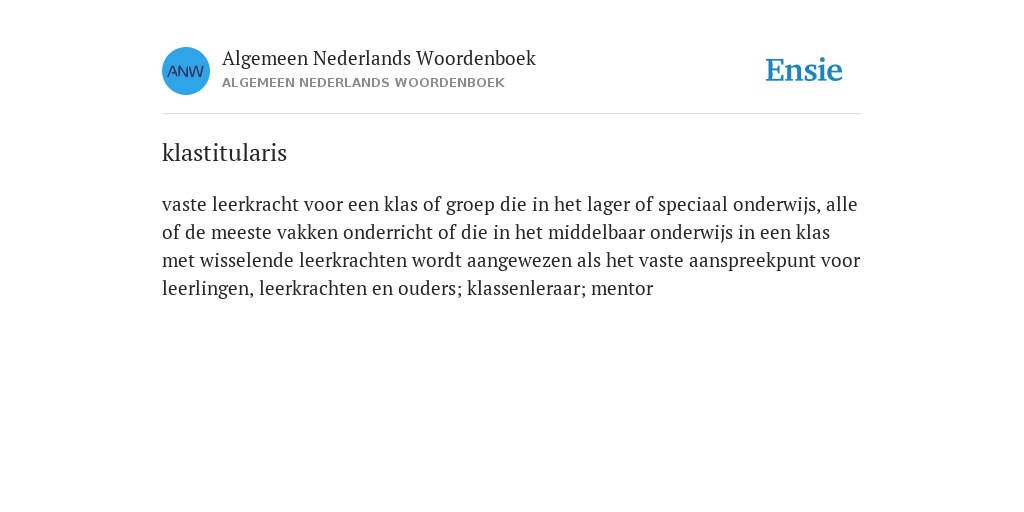 ANW

Algemeen Nederlands Woordenboek
ALGEMEEN NEDERLANDS WOORDENBOEK

Ensie

klastitularis

vaste leerkracht voor een klas of groep die in het lager of speciaal onderwijs, alle of de meeste vakken onderricht of die in het middelbaar onderwijs in een klas met wisselende leerkrachten wordt aangewezen als het vaste aanspreekpunt voor leerlingen, leerkrachten en ouders; klassenleraar; mentor